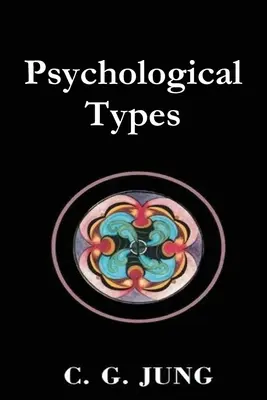 Psychological Types

C. G. JUNG